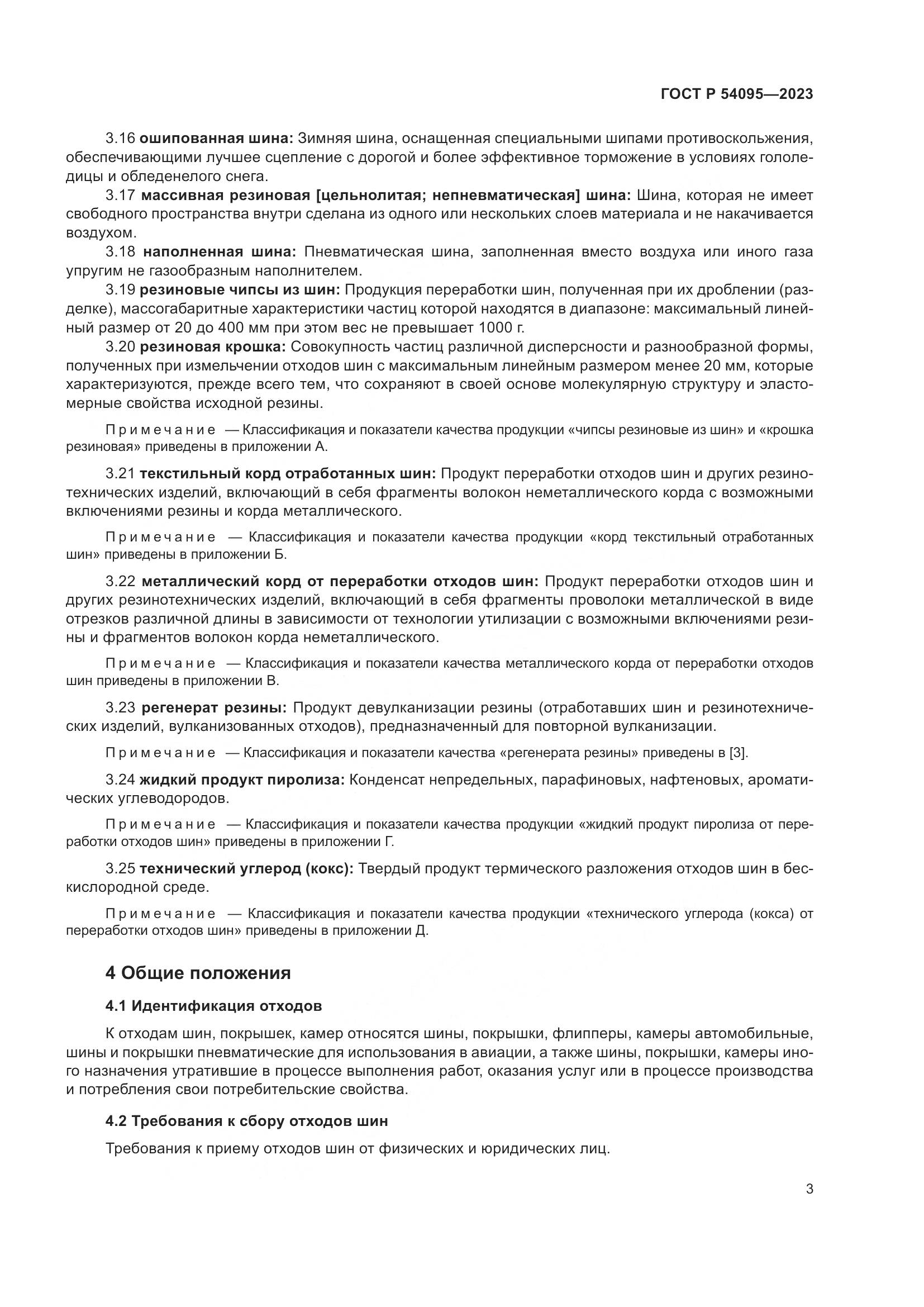 ГОСТ Р 54095—2023

3.16 ошипованная шина: Зимняя шина, оснащенная специальными шипами противоскольжения, обеспечивающими лучшее сцепление с дорогой и более эффективное торможение в условиях гололедицы и обледенелого снега.

3.17 массивная резиновая [цельнолитая; непневматическая] шина: Шина, которая не имеет свободного пространства внутри сделана из одного или нескольких слоев материала и не накачивается воздухом.

3.18 наполненная шина: Пневматическая шина, заполненная вместо воздуха или иного газа упругим не газообразным наполнителем.

3.19 резиновые чипсы из шин: Продукция переработки шин, полученная при их дроблении (разделке), массогабаритные характеристики частиц которой находятся в диапазоне: максимальный линейный размер от 20 до 400 мм при этом вес не превышает 1000 г.

3.20 резиновая крошка: Совокупность частиц различной дисперсности и разнообразной формы, полученных при измельчении отходов шин с максимальным линейным размером менее 20 мм, которые характеризуются, прежде всего тем, что сохраняют в своей основе молекулярную структуру и эластомерные свойства исходной резины.

Примечание — Классификация и показатели качества продукции «чипсы резиновые из шин» и «крошка резиновая» приведены в приложении А.

3.21 текстильный корд отработанных шин: Продукт переработки отходов шин и других резинотехнических изделий, включающий в себя фрагменты волокон неметаллического корда с возможными включениями резины и корда металлического.

Примечание — Классификация и показатели качества продукции «корд текстильный отработанных шин» приведены в приложении Б.

3.22 металлический корд от переработки отходов шин: Продукт переработки отходов шин и других резинотехнических изделий, включающий в себя фрагменты проволоки металлической в виде отрезков различной длины в зависимости от технологии утилизации с возможными включениями резины и фрагментов волокон корда неметаллического.

Примечание — Классификация и показатели качества металлического корда от переработки отходов шин приведены в приложении В.

3.23 регенерат резины: Продукт девулканизации резины (отработавших шин и резинотехнических изделий, вулканизованных отходов), предназначенный для повторной вулканизации.

Примечание — Классификация и показатели качества «регенерата резины» приведены в [3].

3.24 жидкий продукт пиролиза: Конденсат непредельных, парафиновых, нафтеновых, ароматических углеводородов.

Примечание — Классификация и показатели качества продукции «жидкий продукт пиролиза от переработки отходов шин» приведены в приложении Г.

3.25 технический углерод (кокс): Твердый продукт термического разложения отходов шин в бескислородной среде.

Примечание — Классификация и показатели качества продукции «технического углерода (кокса) от переработки отходов шин» приведены в приложении Д.

4 Общие положения

4.1 Идентификация отходов

К отходам шин, покрышек, камер относятся шины, покрышки, флипперы, камеры автомобильные, шины и покрышки пневматические для использования в авиации, а также шины, покрышки, камеры иного назначения утратившие в процессе выполнения работ, оказания услуг или в процессе производства и потребления свои потребительские свойства.

4.2 Требования к сбору отходов шин

Требования к приему отходов шин от физических и юридических лиц.

3